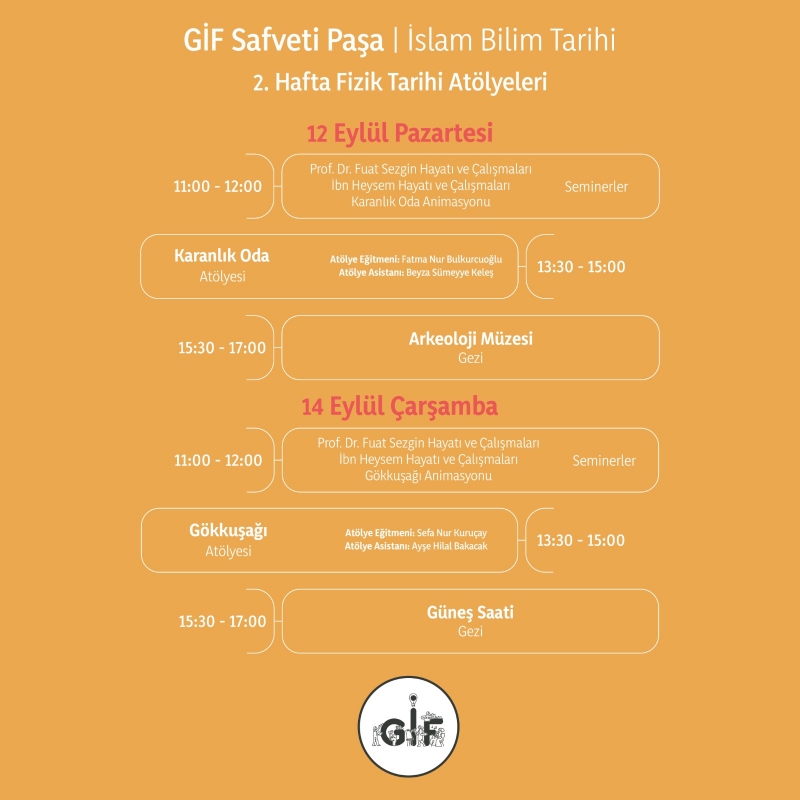 GİF Safveti Paşa | İslam Bilim Tarihi

2. Hafta Fizik Tarihi Atölyeleri

12 Eylül Pazartesi

11:00 - 12:00

Prof. Dr. Fuat Sezgin Hayatı ve Çalışmaları
İbn Heysem Hayatı ve Çalışmaları
Karanlık Oda Animasyonu

Seminerler

Karanlık Oda
Atölyesi

Atölye Eğitmeni: Fatma Nur Bulkurcuoğlu
Atölye Asistanı: Beyza Sümeyye Keleş

13:30 - 15:00

15:30 - 17:00

Arkeoloji Müzesi
Gezi

14 Eylül Çarşamba

11:00 - 12:00

Prof. Dr. Fuat Sezgin Hayatı ve Çalışmaları
İbn Heysem Hayatı ve Çalışmaları
Gökkuşağı Animasyonu

Seminerler

Gökkuşağı
Atölyesi

Atölye Eğitmeni: Sefa Nur Kuruçay
Atölye Asistanı: Ayşe Hilal Bakacak

13:30 - 15:00

15:30 - 17:00

Güneş Saati
Gezi

GİF